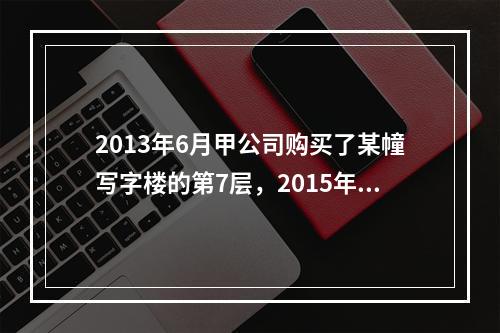 2013年6月甲公司购买了某幢写字楼的第7层，2015年...